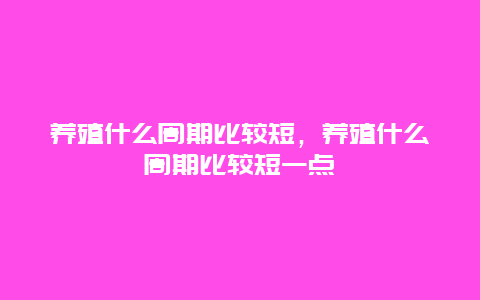 养殖什么周期比较短，养殖什么周期比较短一点